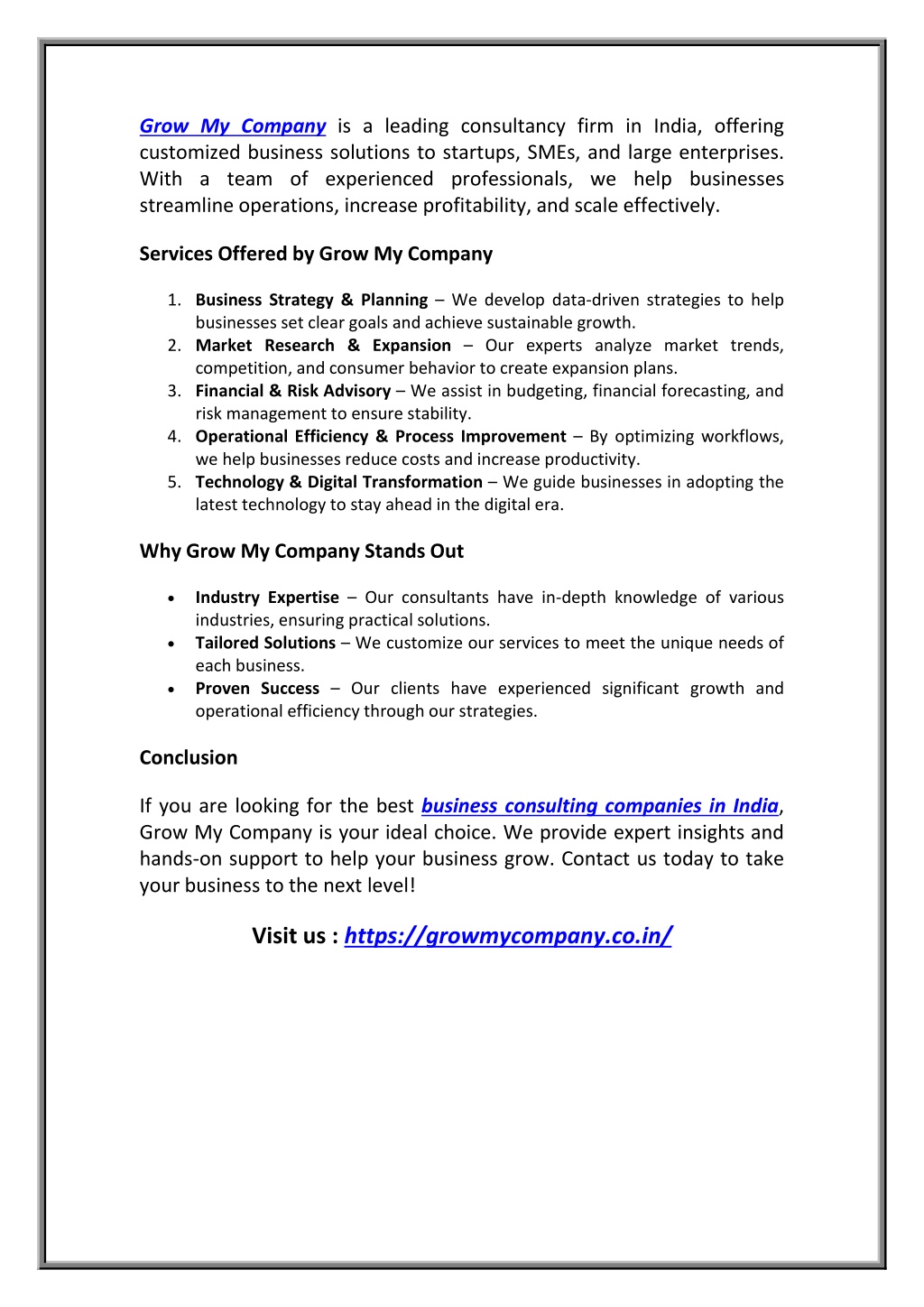 Grow My Company is a leading consultancy firm in India, offering customized business solutions to startups, SMEs, and large enterprises. With a team of experienced professionals, we help businesses streamline operations, increase profitability, and scale effectively.

Services Offered by Grow My Company

1. Business Strategy & Planning – We develop data-driven strategies to help businesses set clear goals and achieve sustainable growth.
2. Market Research & Expansion – Our experts analyze market trends, competition, and consumer behavior to create expansion plans.
3. Financial & Risk Advisory – We assist in budgeting, financial forecasting, and risk management to ensure stability.
4. Operational Efficiency & Process Improvement – By optimizing workflows, we help businesses reduce costs and increase productivity.
5. Technology & Digital Transformation – We guide businesses in adopting the latest technology to stay ahead in the digital era.

Why Grow My Company Stands Out

• Industry Expertise – Our consultants have in-depth knowledge of various industries, ensuring practical solutions.
• Tailored Solutions – We customize our services to meet the unique needs of each business.
• Proven Success – Our clients have experienced significant growth and operational efficiency through our strategies.

Conclusion

If you are looking for the best business consulting companies in India, Grow My Company is your ideal choice. We provide expert insights and hands-on support to help your business grow. Contact us today to take your business to the next level!

Visit us : https://growmycompany.co.in/